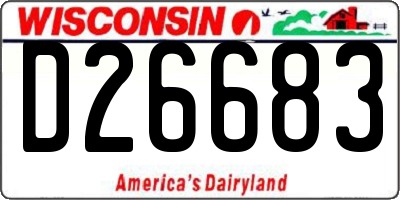 WISCONSIN

D26683

America's Dairyland